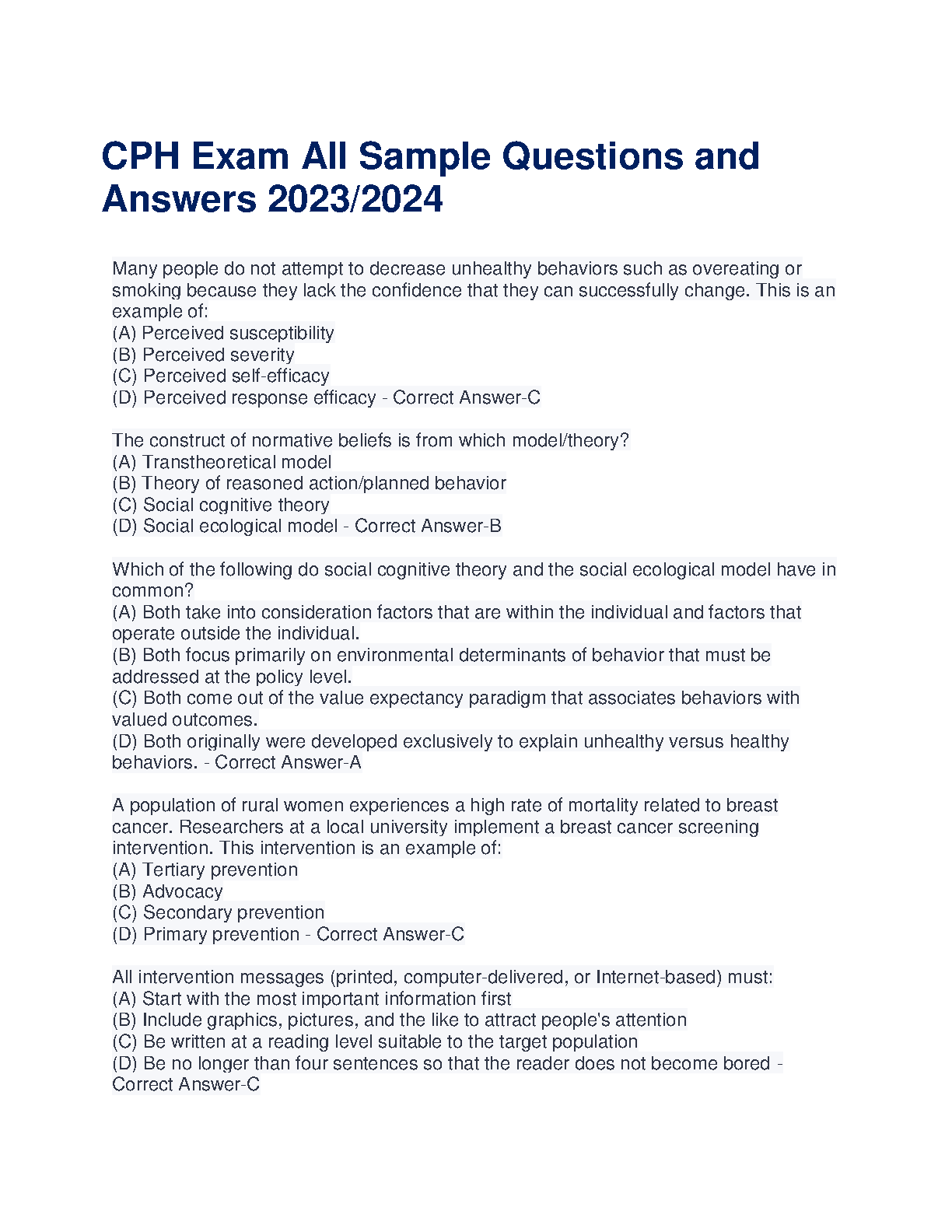 CPH Exam All Sample Questions and Answers 2023/2024

Many people do not attempt to decrease unhealthy behaviors such as overeating or smoking because they lack the confidence that they can successfully change. This is an example of:
(A) Perceived susceptibility
(B) Perceived severity
(C) Perceived self-efficacy
(D) Perceived response efficacy - Correct Answer-C

The construct of normative beliefs is from which model/theory?
(A) Transtheoretical model
(B) Theory of reasoned action/planned behavior
(C) Social cognitive theory
(D) Social ecological model - Correct Answer-B

Which of the following do social cognitive theory and the social ecological model have in common?
(A) Both take into consideration factors that are within the individual and factors that operate outside the individual.
(B) Both focus primarily on environmental determinants of behavior that must be addressed at the policy level.
(C) Both come out of the value expectancy paradigm that associates behaviors with valued outcomes.
(D) Both originally were developed exclusively to explain unhealthy versus healthy behaviors. - Correct Answer-A

A population of rural women experiences a high rate of mortality related to breast cancer. Researchers at a local university implement a breast cancer screening intervention. This intervention is an example of:
(A) Tertiary prevention
(B) Advocacy
(C) Secondary prevention
(D) Primary prevention - Correct Answer-C

All intervention messages (printed, computer-delivered, or Internet-based) must:
(A) Start with the most important information first
(B) Include graphics, pictures, and the like to attract people's attention
(C) Be written at a reading level suitable to the target population
(D) Be no longer than four sentences so that the reader does not become bored - Correct Answer-C